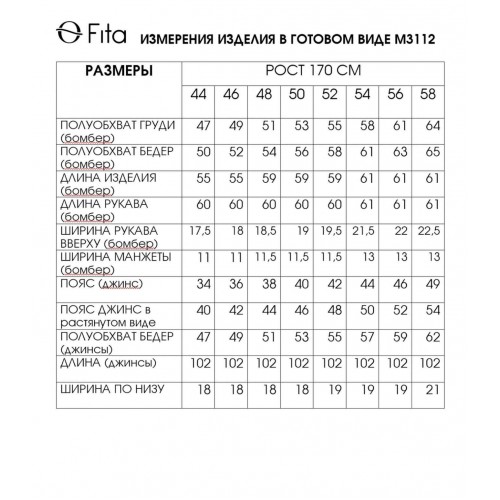 Fita ИЗМЕРЕНИЯ ИЗДЕЛИЯ В ГОТОВОМ ВИДЕ М3112

| РАЗМЕРЫ | РОСТ 170 СМ | | | | | | | |
|---|---|---|---|---|---|---|---|---|
| | 44 | 46 | 48 | 50 | 52 | 54 | 56 | 58 |
| ПОЛУОБХВАТ ГРУДИ (бомбер) | 47 | 49 | 51 | 53 | 55 | 58 | 61 | 64 |
| ПОЛУОБХВАТ БЕДЕР (бомбер) | 50 | 52 | 54 | 56 | 58 | 61 | 63 | 65 |
| ДЛИНА ИЗДЕЛИЯ (бомбер) | 55 | 55 | 59 | 59 | 59 | 61 | 61 | 61 |
| ДЛИНА РУКАВА (бомбер) | 60 | 60 | 60 | 60 | 60 | 61 | 61 | 61 |
| ШИРИНА РУКАВА ВВЕРХУ (бомбер) | 17,5 | 18 | 18,5 | 19 | 19,5 | 21,5 | 22 | 22,5 |
| ШИРИНА МАНЖЕТЫ (бомбер) | 11 | 11 | 11,5 | 11,5 | 11,5 | 13 | 13 | 13 |
| ПОЯС (джинс) | 34 | 36 | 38 | 40 | 42 | 44 | 46 | 49 |
| ПОЯС ДЖИНС в растянутом виде | 40 | 42 | 44 | 46 | 48 | 50 | 52 | 54 |
| ПОЛУОБХВАТ БЕДЕР (джинсы) | 47 | 49 | 51 | 53 | 55 | 57 | 59 | 62 |
| ДЛИНА (джинсы) | 102 | 102 | 102 | 102 | 102 | 102 | 102 | 102 |
| ШИРИНА ПО НИЗУ | 18 | 18 | 18 | 18 | 19 | 19 | 19 | 21 |